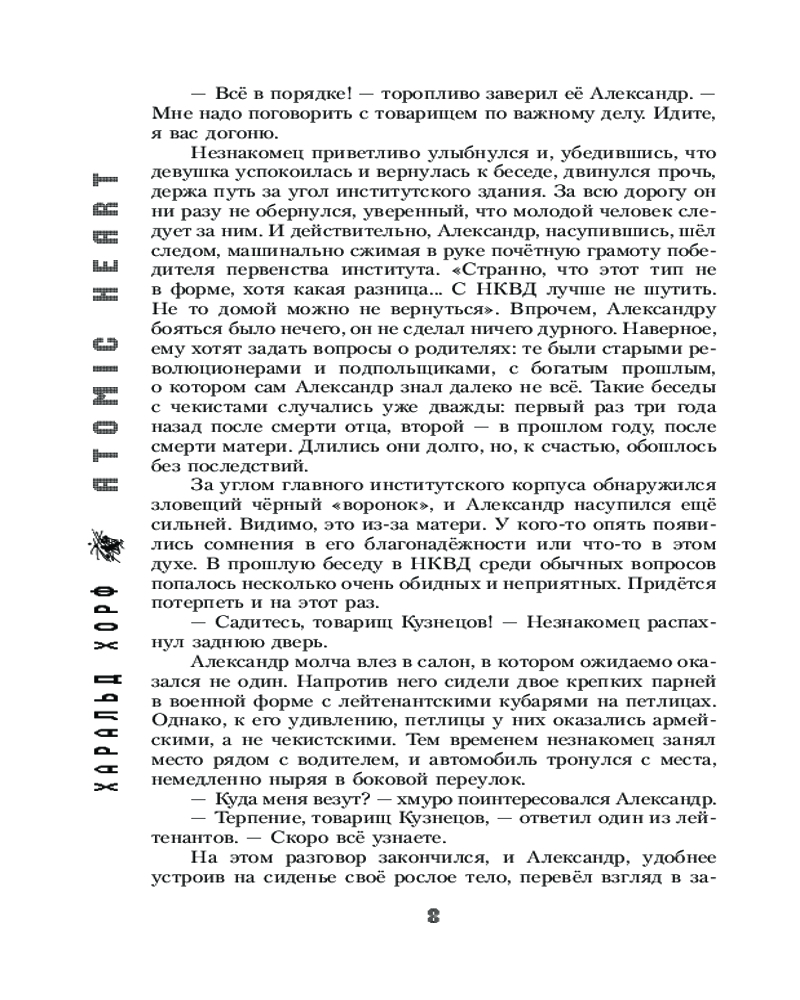 ХАРАЛЬД ХОРФ ATOMIC HEART

— Всё в порядке! — торопливо заверил её Александр. — Мне надо поговорить с товарищем по важному делу. Идите, я вас догоню.

Незнакомец приветливо улыбнулся и, убедившись, что девушка успокоилась и вернулась к беседе, двинулся прочь, держа путь за угол институтского здания. За всю дорогу он ни разу не обернулся, уверенный, что молодой человек следует за ним. И действительно, Александр, насупившись, шёл следом, машинально сжимая в руке почётную грамоту победителя первенства института. «Странно, что этот тип не в форме, хотя какая разница... С НКВД лучше не шутить. Не то домой можно не вернуться». Впрочем, Александру бояться было нечего, он не сделал ничего дурного. Наверное, ему хотят задать вопросы о родителях: те были старыми революционерами и подпольщиками, с богатым прошлым, о котором сам Александр знал далеко не всё. Такие беседы с чекистами случались уже дважды: первый раз три года назад после смерти отца, второй — в прошлом году, после смерти матери. Длились они долго, но, к счастью, обошлось без последствий.

За углом главного институтского корпуса обнаружился зловещий чёрный «воронок», и Александр насупился ещё сильней. Видимо, это из-за матери. У кого-то опять появились сомнения в его благонадёжности или что-то в этом духе. В прошлую беседу в НКВД среди обычных вопросов попалось несколько очень обидных и неприятных. Придётся потерпеть и на этот раз.

— Садитесь, товарищ Кузнецов! — Незнакомец распахнул заднюю дверь.

Александр молча влез в салон, в котором ожидаемо оказался не один. Напротив него сидели двое крепких парней в военной форме с лейтенантскими кубарями на петлицах. Однако, к его удивлению, петлицы у них оказались армейскими, а не чекистскими. Тем временем незнакомец занял место рядом с водителем, и автомобиль тронулся с места, немедленно ныряя в боковой переулок.

— Куда меня везут? — хмуро поинтересовался Александр.

— Терпение, товарищ Кузнецов, — ответил один из лейтенантов. — Скоро всё узнаете.

На этом разговор закончился, и Александр, удобнее устроив на сиденье своё рослое тело, перевёл взгляд в за-

8